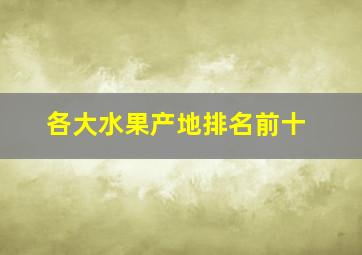 各大水果产地排名前十